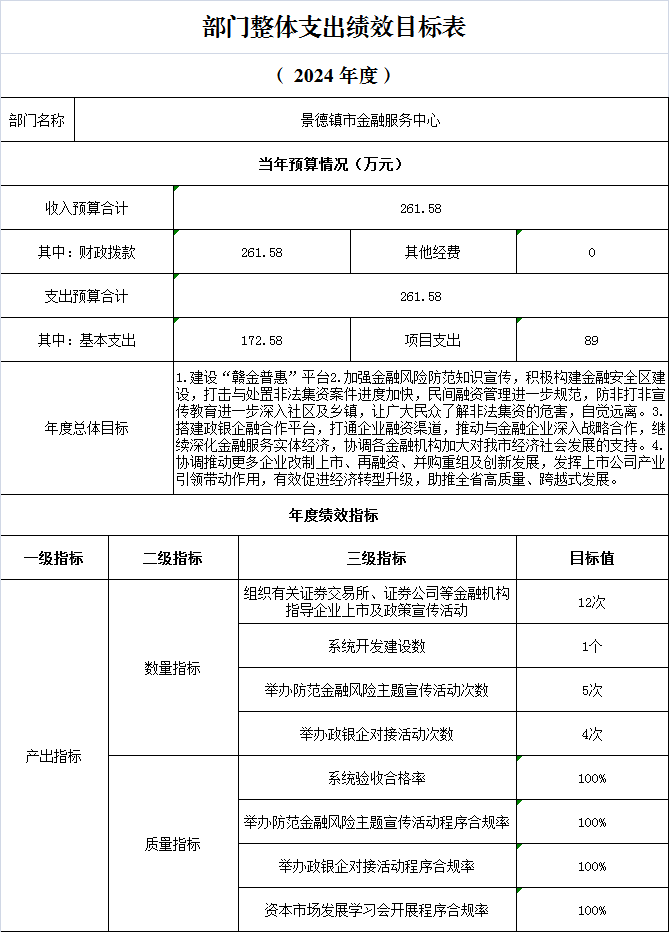 部门整体支出绩效目标表

（ 2024 年度）

| 部门名称 | 景德镇市金融服务中心 | | |
|---|---|---|---|
| 当年预算情况（万元） | | | |
| 收入预算合计 | 261.58 | | |
| 其中：财政拨款 | 261.58 | 其他经费 | 0 |
| 支出预算合计 | 261.58 | | |
| 其中：基本支出 | 172.58 | 项目支出 | 89 |
| 年度总体目标 | 1.建设“赣金普惠”平台2.加强金融风险防范知识宣传，积极构建金融安全区建设，打击与处置非法集资案件进度加快，民间融资管理进一步规范，防非打非宣传教育进一步深入社区及乡镇，让广大民众了解非法集资的危害，自觉远离。3.搭建政银企融合作平台，打通企业融资渠道，推动与金融企业深入战略合作，继续深化金融服务实体经济，协调各金融机构加大对我市经济社会发展的支持。4.协调推动更多企业改制上市、再融资、并购重组及创新发展，发挥上市公司产业引领带动作用，有效促进经济转型升级，助推全省高质量、跨越式发展。 | | |

年度绩效指标

| 一级指标 | 二级指标 | 三级指标 | 目标值 |
|---|---|---|---|
| 产出指标 | 数量指标 | 组织有关证券交易所、证券公司等金融机构指导企业上市及政策宣传活动 | 12次 |
| | | 系统开发建设数 | 1个 |
| | | 举办防范金融风险主题宣传活动次数 | 5次 |
| | | 举办政银企对接活动次数 | 4次 |
| | 质量指标 | 系统验收合格率 | 100% |
| | | 举办防范金融风险主题宣传活动程序合规率 | 100% |
| | | 举办政银企对接活动程序合规率 | 100% |
| | | 资本市场发展学习会开展程序合规率 | 100% |